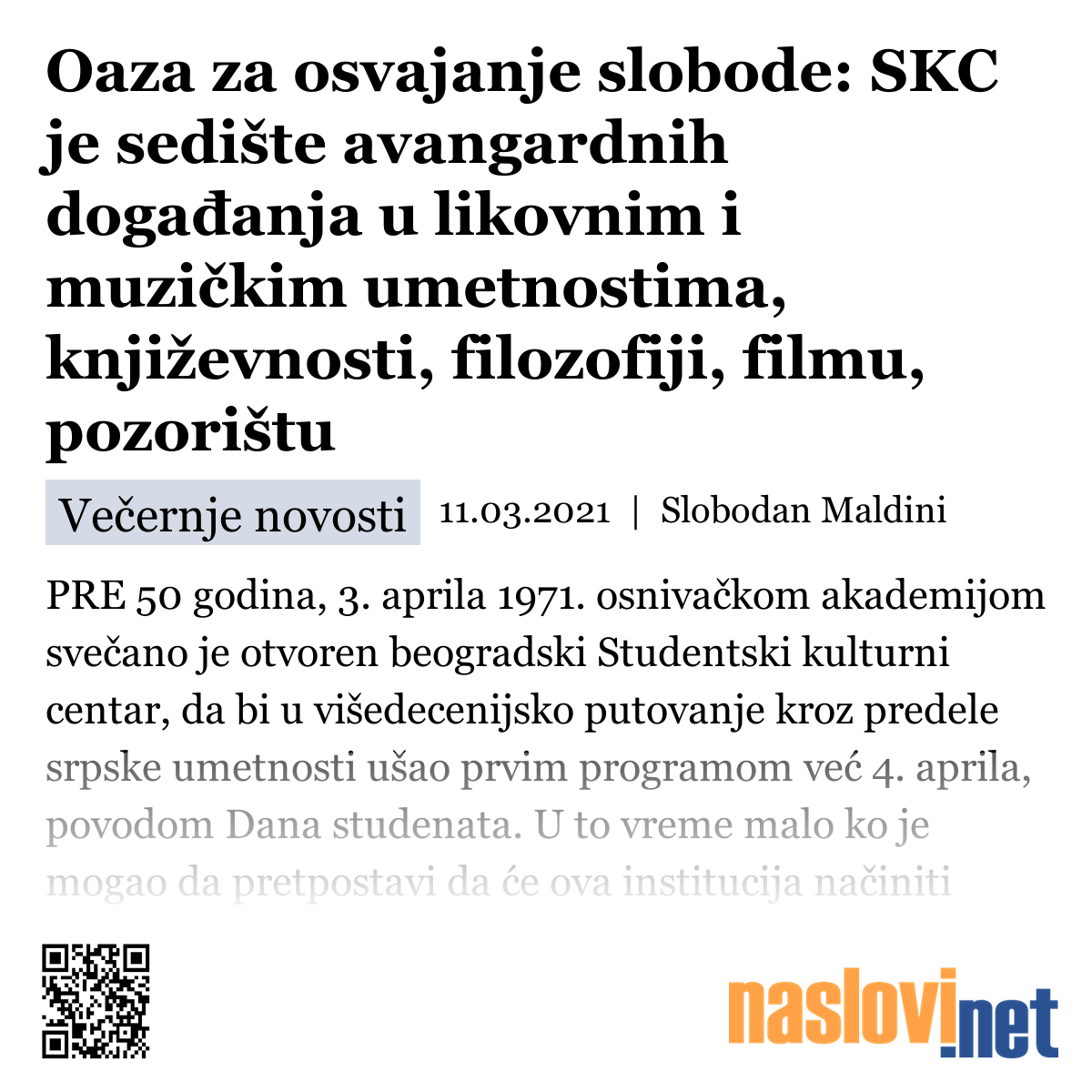 Oaza za osvajanje slobode: SKC je sedište avangardnih događanja u likovnim i muzičkim umetnostima, književnosti, filozofiji, filmu, pozorištu

Večernje novosti 11.03.2021 | Slobodan Maldini

PRE 50 godina, 3. aprila 1971. osnivačkom akademijom svečano je otvoren beogradski Studentski kulturni centar, da bi u višedecenijsko putovanje kroz predele srpske umetnosti ušao prvim programom već 4. aprila, povodom Dana studenata. U to vreme malo ko je mogao da pretpostavi da će ova institucija načiniti

naslovi.net